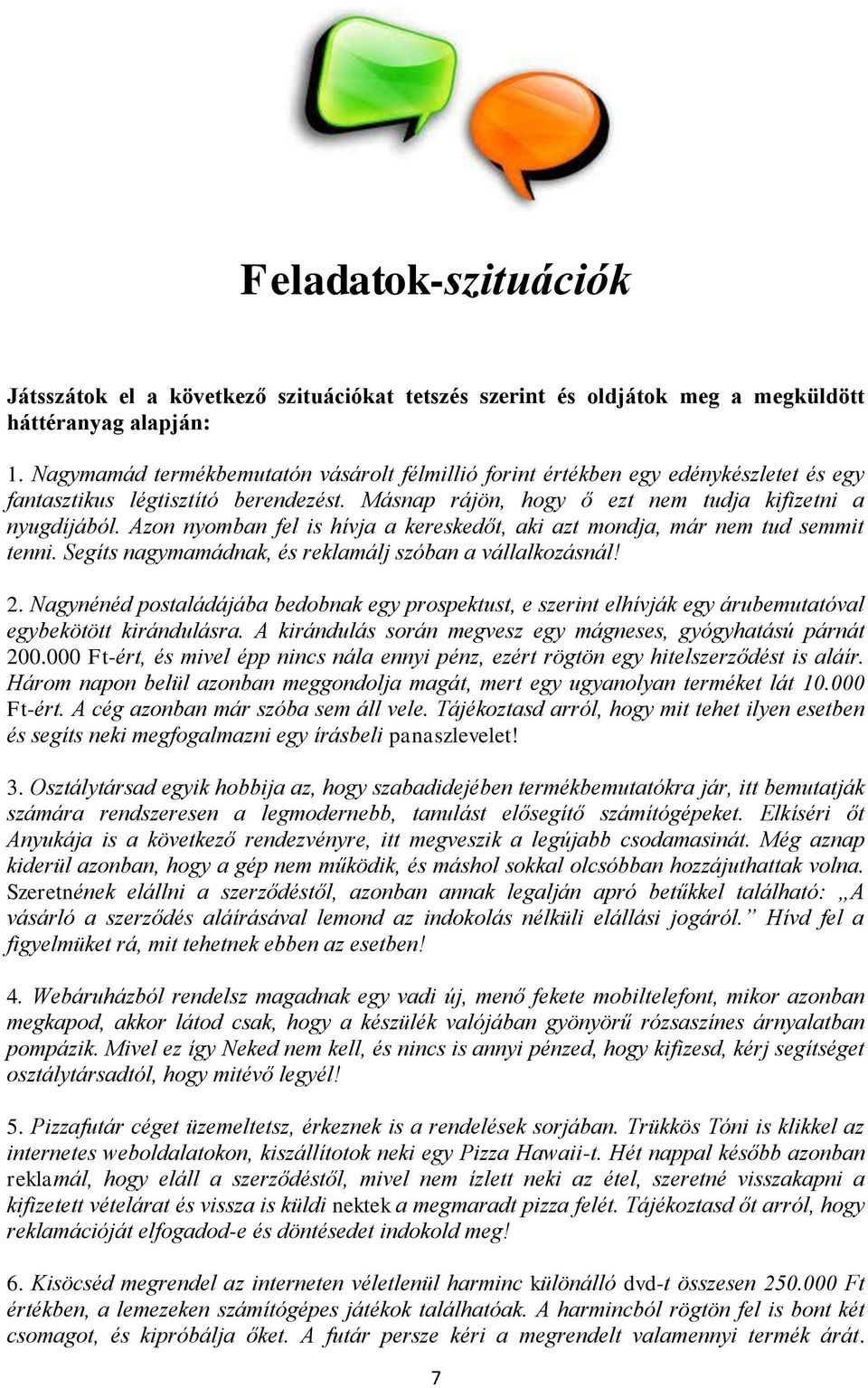 Feladatok-szituációk

Játsszátok el a következő szituációkat tetszés szerint és oldjátok meg a megküldött háttéranyag alapján:

1. Nagymamád termékbemutatón vásárolt félmillió forint értékben egy edénykészletet és egy fantasztikus légtisztító berendezést. Másnap rájön, hogy ő ezt nem tudja kifizetni a nyugdíjából. Azon nyomban fel is hívja a kereskedőt, aki azt mondja, már nem tud semmit tenni. Segíts nagymamádnak, és reklamálj szóban a vállalkozásnál!

2. Nagynénéd postaládájába bedobnak egy prospektust, e szerint elhívják egy árubemutatóval egybekötött kirándulásra. A kirándulás során megvesz egy mágneses, gyógyhatású párnát 200.000 Ft-ért, és mivel épp nincs nála ennyi pénz, ezért rögtön egy hitelszerződést is aláír. Három napon belül azonban meggondolja magát, mert egy ugyanolyan terméket lát 10.000 Ft-ért. A cég azonban már szóba sem áll vele. Tájékoztasd arról, hogy mit tehet ilyen esetben és segíts neki megfogalmazni egy írásbeli panaszlevelet!

3. Osztálytársad egyik hobbija az, hogy szabadidejében termékbemutatókra jár, itt bemutatják számára rendszeresen a legmodernebb, tanulást elősegítő számítógépeket. Elkíséri őt Anyukája is a következő rendezvényre, itt megveszik a legújabb csodamasinát. Még aznap kiderül azonban, hogy a gép nem működik, és máshol sokkal olcsóbban hozzájuthattak volna. Szeretnének elállni a szerződéstől, azonban annak legalján apró betűkkel található: „A vásárló a szerződés aláírásával lemond az indokolás nélküli elállási jogáról.” Hívd fel a figyelmüket rá, mit tehetnek ebben az esetben!

4. Webáruházból rendelsz magadnak egy vadi új, menő fekete mobiltelefont, mikor azonban megkapod, akkor látod csak, hogy a készülék valójában gyönyörű rózsaszínes árnyalatban pompázik. Mivel ez így Neked nem kell, és nincs is annyi pénzed, hogy kifizesd, kérj segítséget osztálytársadtól, hogy mitévő legyél!

5. Pizzafutár céget üzemeltetsz, érkeznek is a rendelések sorjában. Trükkös Tóni is klikkel az internetes weboldalatokon, kiszállítotok neki egy Pizza Hawaii-t. Hét nappal később azonban reklamál, hogy eláll a szerződéstől, mivel nem ízlett neki az étel, szeretné visszakapni a kifizetett vételárat és vissza is küldi nektek a megmaradt pizza felét. Tájékoztasd őt arról, hogy reklamációját elfogadod-e és döntésedet indokold meg!

6. Kisöcséd megrendel az interneten véletlenül harminc különálló dvd-t összesen 250.000 Ft értékben, a lemezeken számítógépes játékok találhatóak. A harmincból rögtön fel is bont két csomagot, és kipróbálja őket. A futár persze kéri a megrendelt valamennyi termék árát.

7